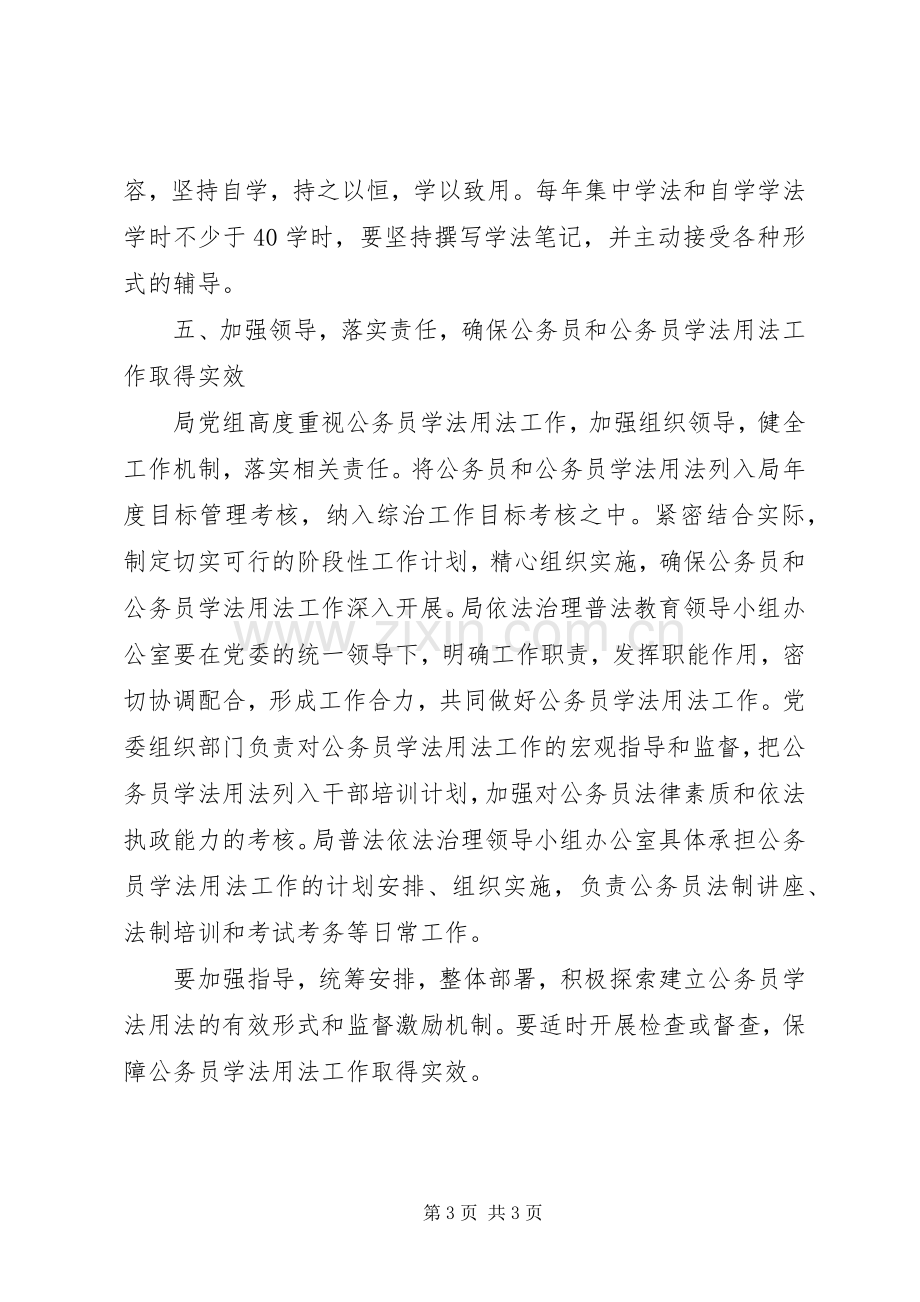 容，坚持自学，持之以恒，学以致用。每年集中学法和自学学法学时不少于40学时，要坚持撰写学法笔记，并主动接受各种形式的辅导。

五、加强领导，落实责任，确保公务员和公务员学法用法工作取得实效

局党组高度重视公务员学法用法工作，加强组织领导，健全工作机制，落实相关责任。将公务员和公务员学法用法列入局年度目标管理考核，纳入综治工作目标考核之中。紧密结合实际，制定切实可行的阶段性工作计划，精心组织实施，确保公务员和公务员学法用法工作深入开展。局依法治理普法教育领导小组办公室要在党委的统一领导下，明确工作职责，发挥职能作用，密切协调配合，形成工作合力，共同做好公务员学法用法工作。党委组织部门负责对公务员学法用法工作的宏观指导和监督，把公务员学法用法列入干部培训计划，加强对公务员法律素质和依法执政能力的考核。局普法依法治理领导小组办公室具体承担公务员学法用法工作的计划安排、组织实施，负责公务员法制讲座、法制培训和考试考务等日常工作。

要加强指导，统筹安排，整体部署，积极探索建立公务员学法用法的有效形式和监督激励机制。要适时开展检查或督查，保障公务员学法用法工作取得实效。

第3页 共3页

www.zixin.com.cn